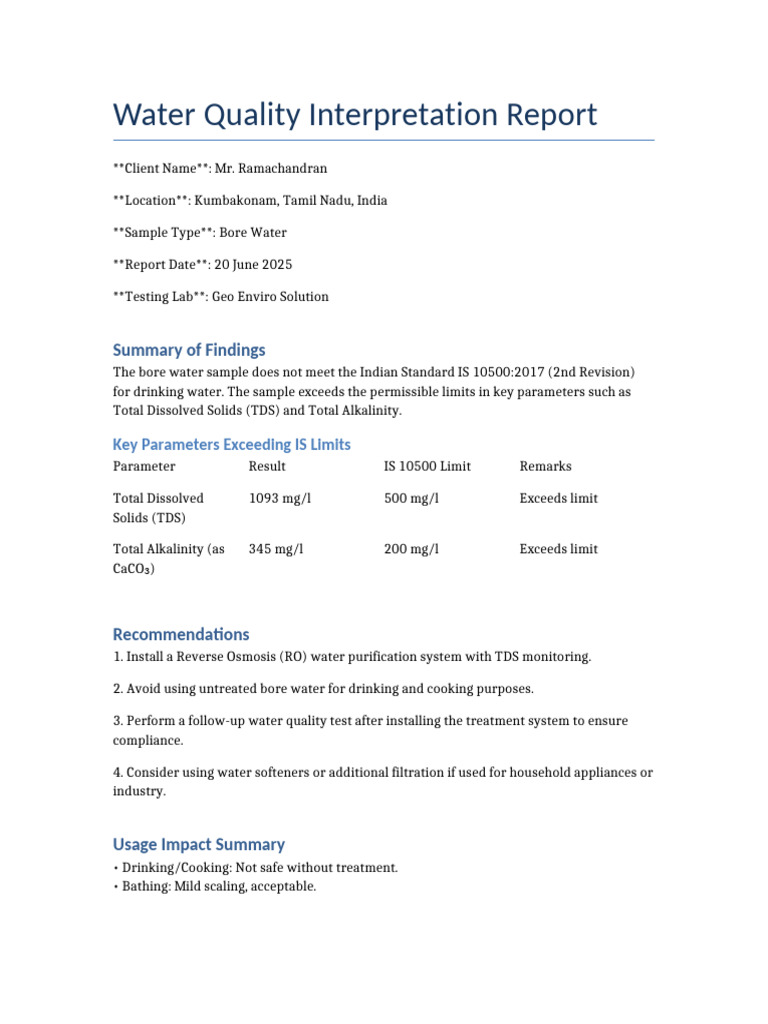 Water Quality Interpretation Report

**Client Name**: Mr. Ramachandran

**Location**: Kumbakonam, Tamil Nadu, India

**Sample Type**: Bore Water

**Report Date**: 20 June 2025

**Testing Lab**: Geo Enviro Solution

Summary of Findings

The bore water sample does not meet the Indian Standard IS 10500:2017 (2nd Revision) for drinking water. The sample exceeds the permissible limits in key parameters such as Total Dissolved Solids (TDS) and Total Alkalinity.

Key Parameters Exceeding IS Limits

| Parameter | Result | IS 10500 Limit | Remarks |
|---|---|---|---|
| Total Dissolved Solids (TDS) | 1093 mg/l | 500 mg/l | Exceeds limit |
| Total Alkalinity (as $CaCO_3$) | 345 mg/l | 200 mg/l | Exceeds limit |

Recommendations

1. Install a Reverse Osmosis (RO) water purification system with TDS monitoring.

2. Avoid using untreated bore water for drinking and cooking purposes.

3. Perform a follow-up water quality test after installing the treatment system to ensure compliance.

4. Consider using water softeners or additional filtration if used for household appliances or industry.

Usage Impact Summary

• Drinking/Cooking: Not safe without treatment.
• Bathing: Mild scaling, acceptable.